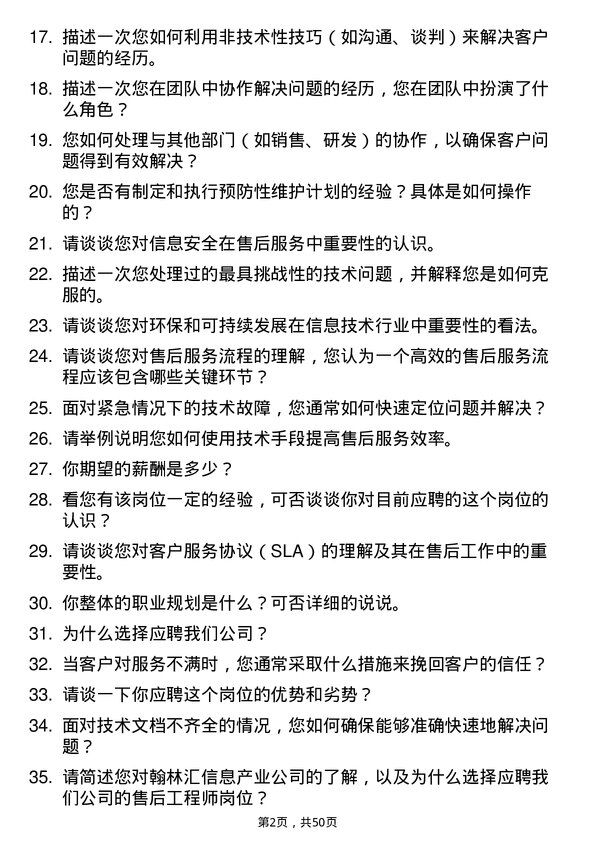 17. 描述一次您如何利用非技术性技巧（如沟通、谈判）来解决客户问题的经历。

18. 描述一次您在团队中协作解决问题的经历，您在团队中扮演了什么角色？

19. 您如何处理与其他部门（如销售、研发）的协作，以确保客户问题得到有效解决？

20. 您是否有制定和执行预防性维护计划的经验？具体是如何操作的？

21. 请谈谈您对信息安全在售后服务中重要性的认识。

22. 描述一次您处理过的最具挑战性的技术问题，并解释您是如何克服的。

23. 请谈谈您对环保和可持续发展在信息技术行业中重要性的看法。

24. 请谈谈您对售后服务流程的理解，您认为一个高效的售后服务流程应该包含哪些关键环节？

25. 面对紧急情况下的技术故障，您通常如何快速定位问题并解决？

26. 请举例说明您如何使用技术手段提高售后服务效率。

27. 你期望的薪酬是多少？

28. 看您有该岗位一定的经验，可否谈谈你对目前应聘的这个岗位的认识？

29. 请谈谈您对客户服务协议（SLA）的理解及其在售后工作中的重要性。

30. 你整体的职业规划是什么？可否详细的说说。

31. 为什么选择应聘我们公司？

32. 当客户对服务不满时，您通常采取什么措施来挽回客户的信任？

33. 请谈一下你应聘这个岗位的优势和劣势？

34. 面对技术文档不齐全的情况，您如何确保能够准确快速地解决问题？

35. 请简述您对翰林汇信息产业公司的了解，以及为什么选择应聘我们公司的售后工程师岗位？

第2页，共50页